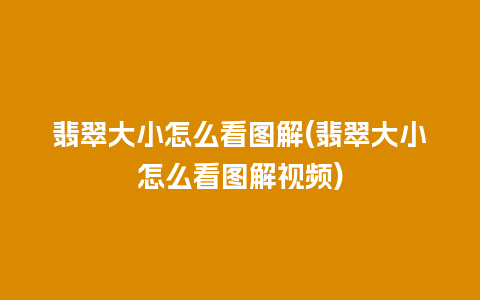 翡翠大小怎么看图解(翡翠大小怎么看图解视频)